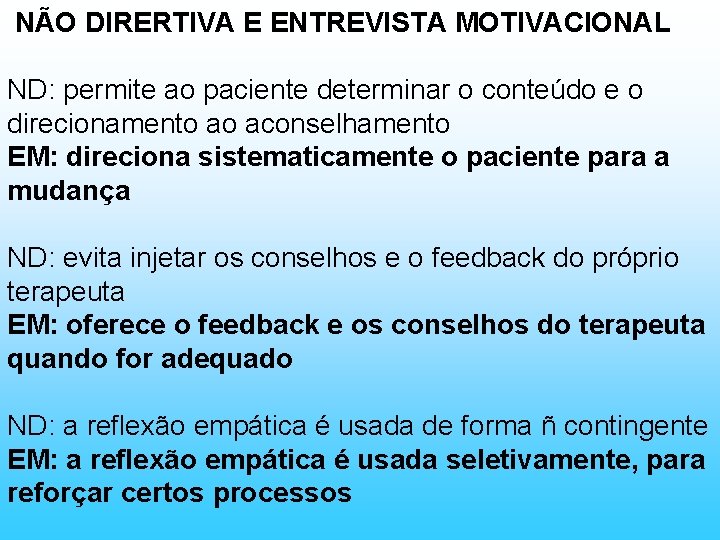 NÃO DIRERTIVA E ENTREVISTA MOTIVACIONAL

ND: permite ao paciente determinar o conteúdo e o direcionamento ao aconselhamento
EM: direciona sistematicamente o paciente para a mudança

ND: evita injetar os conselhos e o feedback do próprio terapeuta
EM: oferece o feedback e os conselhos do terapeuta quando for adequado

ND: a reflexão empática é usada de forma ñ contingente
EM: a reflexão empática é usada seletivamente, para reforçar certos processos